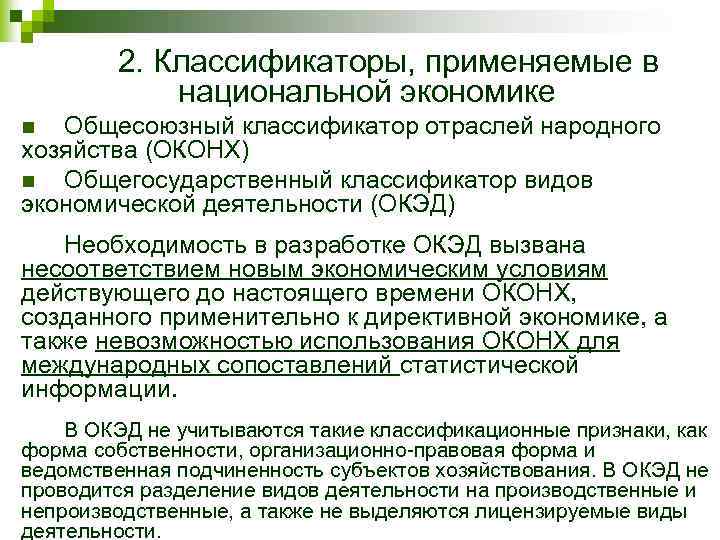 2. Классификаторы, применяемые в национальной экономике

■ Общесоюзный классификатор отраслей народного хозяйства (ОКОНХ)

■ Общегосударственный классификатор видов экономической деятельности (ОКЭД)

Необходимость в разработке ОКЭД вызвана несоответствием новым экономическим условиям действующего до настоящего времени ОКОНХ, созданного применительно к директивной экономике, а также невозможностью использования ОКОНХ для международных сопоставлений статистической информации.

В ОКЭД не учитываются такие классификационные признаки, как форма собственности, организационно-правовая форма и ведомственная подчиненность субъектов хозяйствования. В ОКЭД не проводится разделение видов деятельности на производственные и непроизводственные, а также не выделяются лицензируемые виды деятельности.